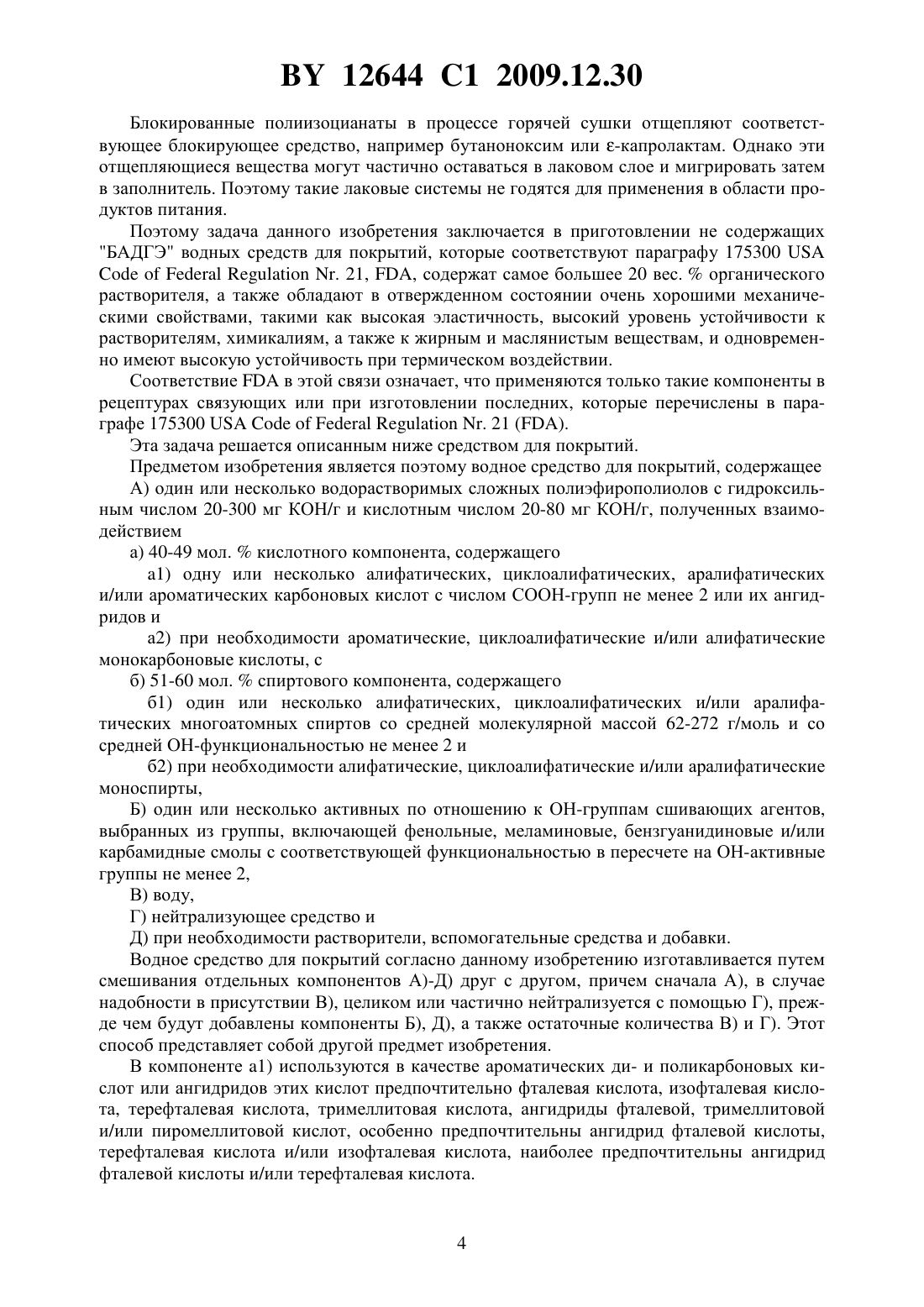 BY 12644 C1 2009.12.30

Блокированные полиизоцианаты в процессе горячей сушки отщепляют соответствующее блокирующее средство, например бутаноноксим или ε-капролактам. Однако эти отщепляющиеся вещества могут частично оставаться в лаковом слое и мигрировать затем в заполнитель. Поэтому такие лаковые системы не годятся для применения в области продуктов питания.

Поэтому задача данного изобретения заключается в приготовлении не содержащих "БАДГЭ" водных средств для покрытий, которые соответствуют параграфу 175300 USA Code of Federal Regulation Nr. 21, FDA, содержат самое большее 20 вес. % органического растворителя, а также обладают в отвержденном состоянии очень хорошими механическими свойствами, такими как высокая эластичность, высокий уровень устойчивости к растворителям, химикалиям, а также к жирным и маслянистым веществам, и одновременно имеют высокую устойчивость при термическом воздействии.

Соответствие FDA в этой связи означает, что применяются только такие компоненты в рецептурах связующих или при изготовлении последних, которые перечислены в параграфе 175300 USA Code of Federal Regulation Nr. 21 (FDA).

Эта задача решается описанным ниже средством для покрытий.

Предметом изобретения является поэтому водное средство для покрытий, содержащее

А) один или несколько водорастворимых сложных полиэфирополиолов с гидроксильным числом 20-300 мг КОН/г и кислотным числом 20-80 мг КОН/г, полученных взаимодействием

а) 40-49 мол. % кислотного компонента, содержащего

а1) одну или несколько алифатических, циклоалифатических, аралифатических и/или ароматических карбоновых кислот с числом СООН-групп не менее 2 или их ангидридов и

а2) при необходимости ароматические, циклоалифатические и/или алифатические монокарбоновые кислоты, с

б) 51-60 мол. % спиртового компонента, содержащего

б1) один или несколько алифатических, циклоалифатических и/или аралифатических многоатомных спиртов со средней молекулярной массой 62-272 г/моль и со средней ОН-функциональностью не менее 2 и

б2) при необходимости алифатические, циклоалифатические и/или аралифатические моноспирты,

Б) один или несколько активных по отношению к ОН-группам сшивающих агентов, выбранных из группы, включающей фенольные, меламиновые, бензгуанидиновые и/или карбамидные смолы с соответствующей функциональностью в пересчете на ОН-активные группы не менее 2,

В) воду,

Г) нейтрализующее средство и

Д) при необходимости растворители, вспомогательные средства и добавки.

Водное средство для покрытий согласно данному изобретению изготавливается путем смешивания отдельных компонентов А)-Д) друг с другом, причем сначала А), в случае надобности в присутствии В), целиком или частично нейтрализуется с помощью Г), прежде чем будут добавлены компоненты Б), Д), а также остаточные количества В) и Г). Этот способ представляет собой другой предмет изобретения.

В компоненте а1) используются в качестве ароматических ди- и поликарбоновых кислот или ангидридов этих кислот предпочтительно фталевая кислота, изофталевая кислота, терефталевая кислота, тримеллитовая кислота, ангидриды фталевой, тримеллитовой и/или пиромеллитовой кислот, особенно предпочтительны ангидрид фталевой кислоты, терефталевая кислота и/или изофталевая кислота, наиболее предпочтительны ангидрид фталевой кислоты и/или терефталевая кислота.

4